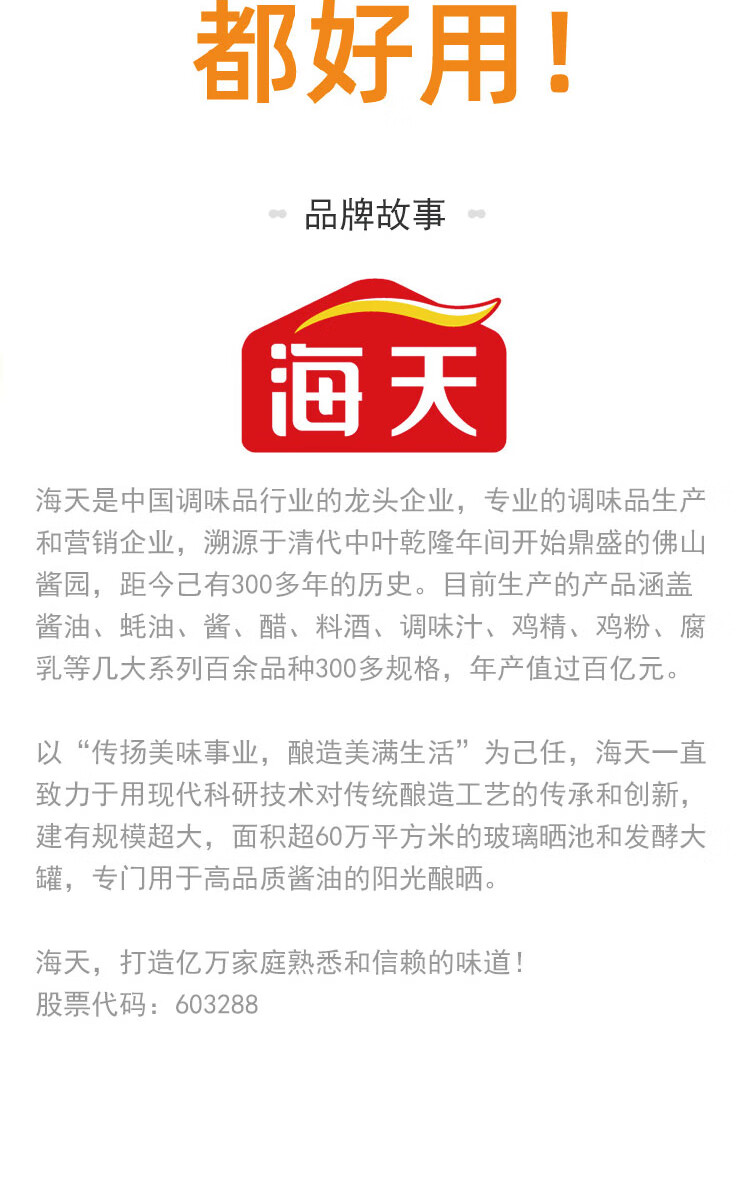 都好用！

品牌故事

海天

海天是中国调味品行业的龙头企业，专业的调味品生产和营销企业，溯源于清代中叶乾隆年间开始鼎盛的佛山酱园，距今已有300多年的历史。目前生产的产品涵盖酱油、蚝油、酱、醋、料酒、调味汁、鸡精、鸡粉、腐乳等几大系列百余品种300多规格，年产值过百亿元。

以“传扬美味事业，酿造美满生活”为己任，海天一直致力于用现代科研技术对传统酿造工艺的传承和创新，建有规模超大，面积超60万平方米的玻璃晒池和发酵大罐，专门用于高品质酱油的阳光酿晒。

海天，打造亿万家庭熟悉和信赖的味道！
股票代码：603288